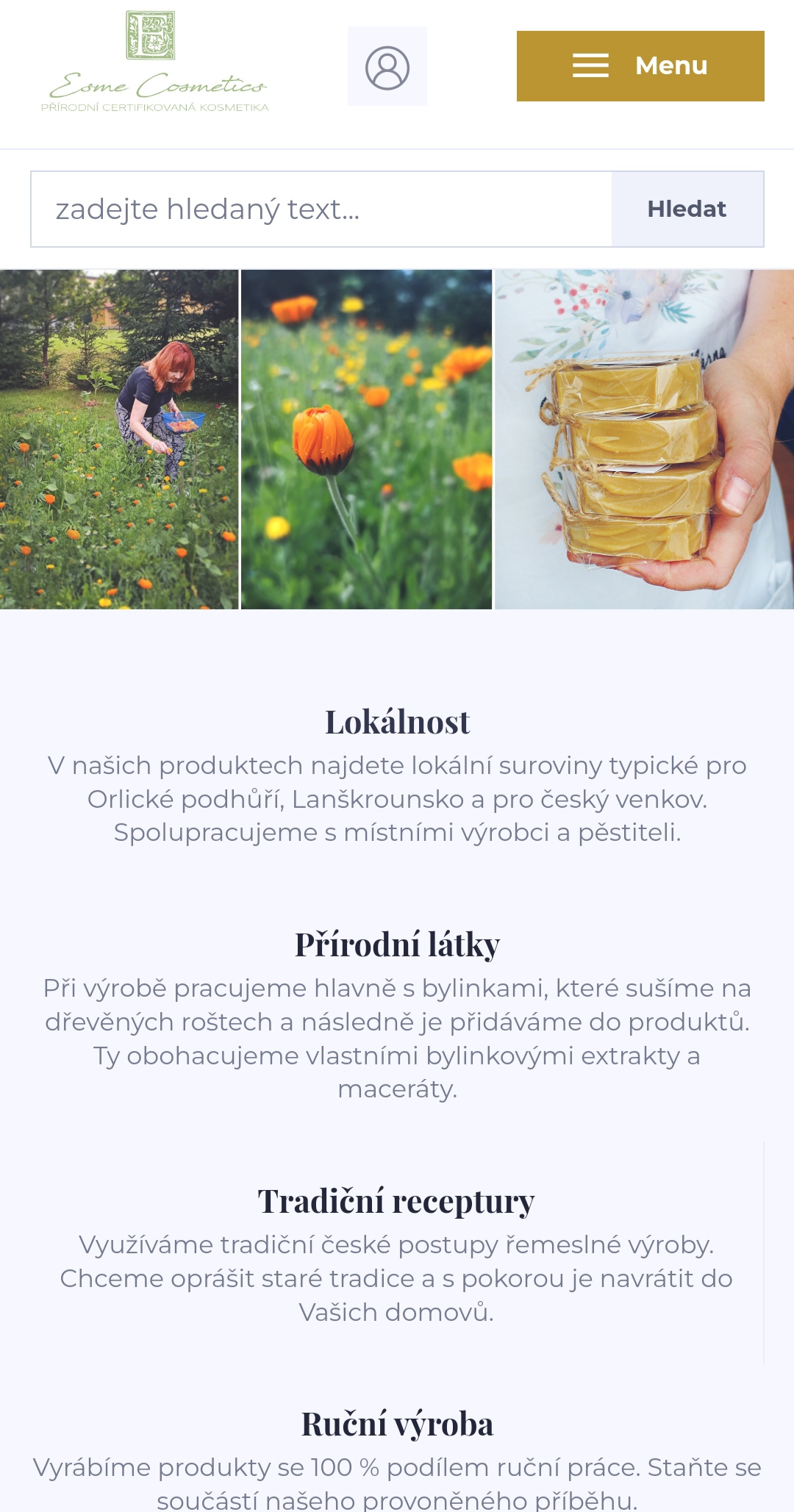 E
Esme Cosmetics
PŘÍRODNÍ CERTIFIKOVANÁ KOSMETIKA

Menu

zadejte hledaný text...

Hledat

Lokálnost

V našich produktech najdete lokální suroviny typické pro Orlické podhůří, Lanškrounsko a pro český venkov. Spolupracujeme s místními výrobci a pěstiteli.

Přírodní látky

Při výrobě pracujeme hlavně s bylinkami, které sušíme na dřevěných roštech a následně je přidáváme do produktů. Ty obohacujeme vlastními bylinkovými extrakty a maceráty.

Tradiční receptury

Využíváme tradiční české postupy řemeslné výroby. Chceme oprášit staré tradice a s pokorou je navrátit do Vašich domovů.

Ruční výroba

Vyrábíme produkty se 100 % podílem ruční práce. Staňte se součástí našeho provoněného příběhu.